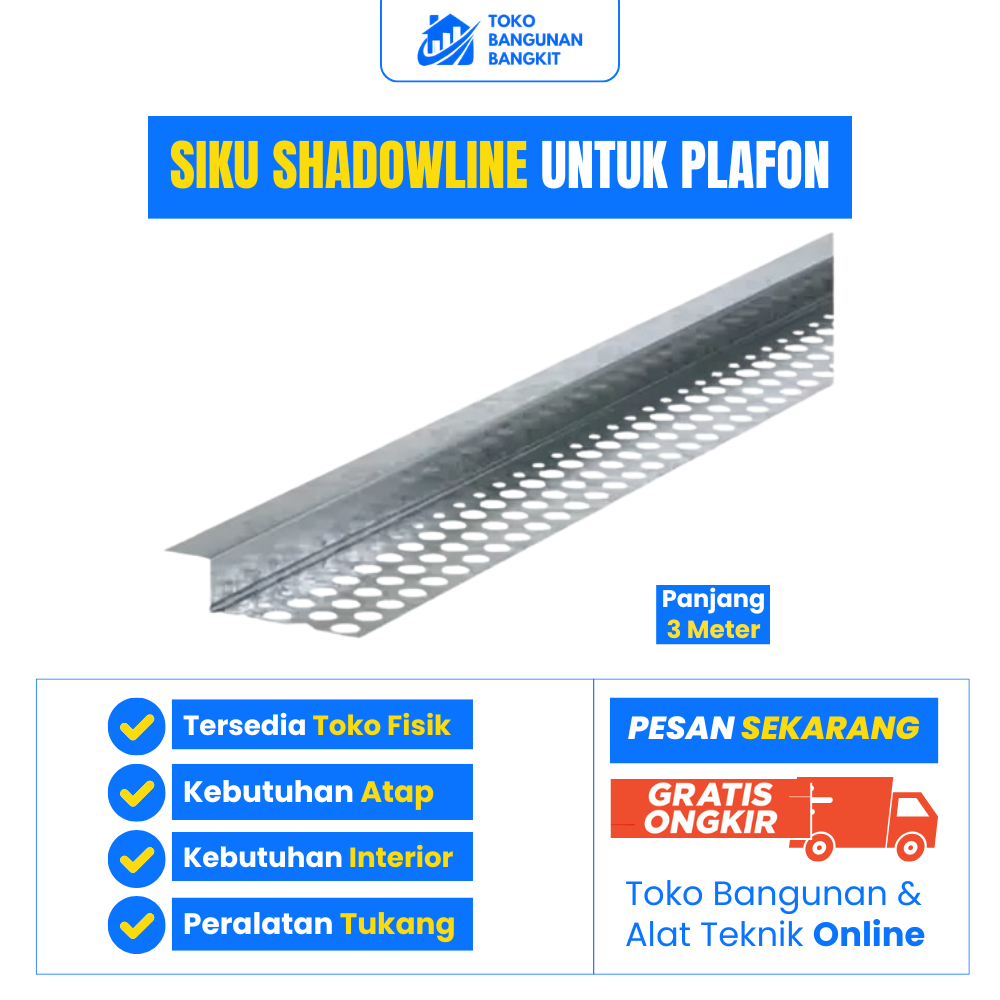 TOKO BANGUNAN BANGKIT

SIKU SHADOWLINE UNTUK PLAFON

Panjang 3 Meter

Tersedia Toko Fisik

Kebutuhan Atap

Kebutuhan Interior

Peralatan Tukang

PESAN SEKARANG

GRATIS ONGKIR

Toko Bangunan & Alat Teknik Online